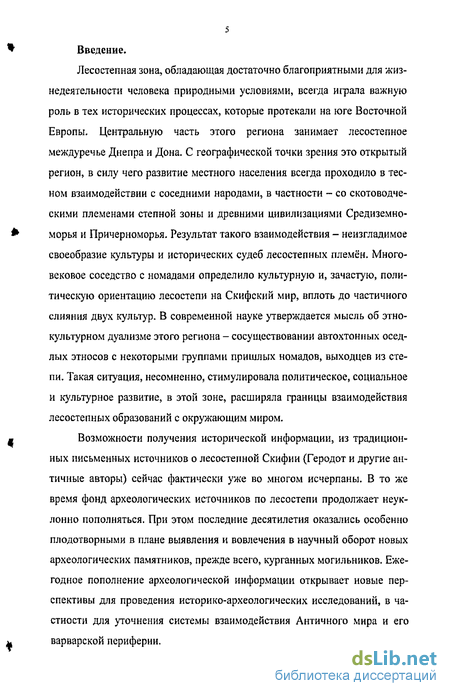 5

Введение.

Лесостепная зона, обладающая достаточно благоприятными для жизнедеятельности человека природными условиями, всегда играла важную роль в тех исторических процессах, которые протекали на юге Восточной Европы. Центральную часть этого региона занимает лесостепное междуречье Днепра и Дона. С географической точки зрения это открытый регион, в силу чего развитие местного населения всегда проходило в тесном взаимодействии с соседними народами, в частности – со скотоводческими племенами степной зоны и древними цивилизациями Средиземноморья и Причерноморья. Результат такого взаимодействия – неизгладимое своеобразие культуры и исторических судеб лесостепных племён. Многовековое соседство с номадами определило культурную и, зачастую, политическую ориентацию лесостепи на Скифский мир, вплоть до частичного слияния двух культур. В современной науке утверждается мысль об этнокультурном дуализме этого региона – сосуществовании автохтонных оседлых этносов с некоторыми группами пришлых номадов, выходцев из степи. Такая ситуация, несомненно, стимулировала политическое, социальное и культурное развитие, в этой зоне, расширяла границы взаимодействия лесостепных образований с окружающим миром.

Возможности получения исторической информации, из традиционных письменных источников о лесостепной Скифии (Геродот и другие античные авторы) сейчас фактически уже во многом исчерпаны. В то же время фонд археологических источников по лесостепи продолжает неуклонно пополняться. При этом последние десятилетия оказались особенно плодотворными в плане выявления и вовлечения в научный оборот новых археологических памятников, прежде всего, курганных могильников. Ежегодное пополнение археологической информации открывает новые перспективы для проведения историко-археологических исследований, в частности для уточнения системы взаимодействия Античного мира и его варварской периферии.

dsLib.net
библиотека диссертаций